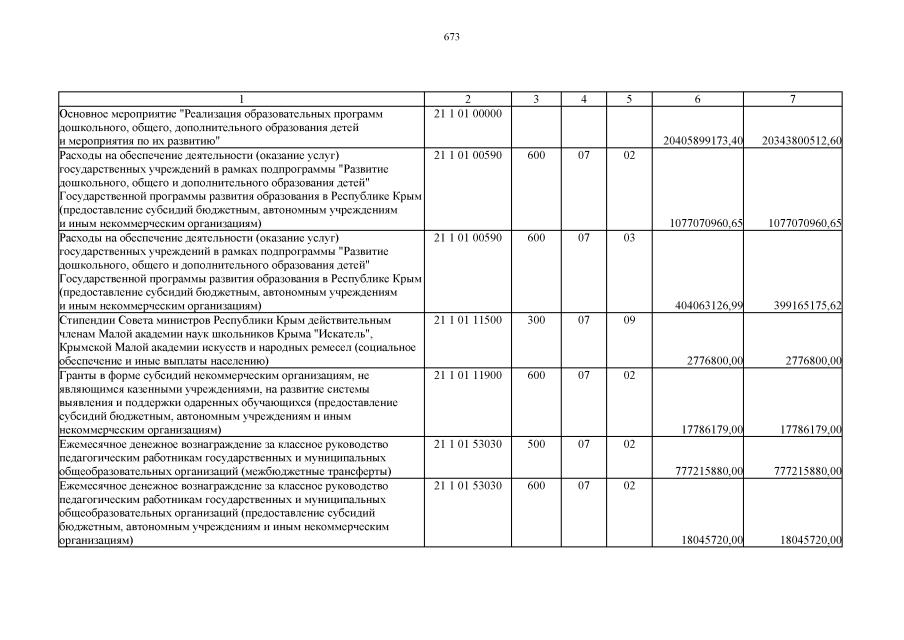 673

| 1 | 2 | 3 | 4 | 5 | 6 | 7 |
|---|---|---|---|---|---|---|
| Основное мероприятие "Реализация образовательных программ дошкольного, общего, дополнительного образования детей и мероприятия по их развитию" | 21 1 01 00000 | | | | 20405899173,40 | 20343800512,60 |
| Расходы на обеспечение деятельности (оказание услуг) государственных учреждений в рамках подпрограммы "Развитие дошкольного, общего и дополнительного образования детей" Государственной программы развития образования в Республике Крым (предоставление субсидий бюджетным, автономным учреждениям и иным некоммерческим организациям) | 21 1 01 00590 | 600 | 07 | 02 | 1077070960,65 | 1077070960,65 |
| Расходы на обеспечение деятельности (оказание услуг) государственных учреждений в рамках подпрограммы "Развитие дошкольного, общего и дополнительного образования детей" Государственной программы развития образования в Республике Крым (предоставление субсидий бюджетным, автономным учреждениям и иным некоммерческим организациям) | 21 1 01 00590 | 600 | 07 | 03 | 404063126,99 | 399165175,62 |
| Стипендии Совета министров Республики Крым действительным членам Малой академии наук школьников Крыма "Искатель", Крымской Малой академии искусств и народных ремесел (социальное обеспечение и иные выплаты населению) | 21 1 01 11500 | 300 | 07 | 09 | 2776800,00 | 2776800,00 |
| Гранты в форме субсидий некоммерческим организациям, не являющимся казенными учреждениями, на развитие системы выявления и поддержки одаренных обучающихся (предоставление субсидий бюджетным, автономным учреждениям и иным некоммерческим организациям) | 21 1 01 11900 | 600 | 07 | 02 | 17786179,00 | 17786179,00 |
| Ежемесячное денежное вознаграждение за классное руководство педагогическим работникам государственных и муниципальных общеобразовательных организаций (межбюджетные трансферты) | 21 1 01 53030 | 500 | 07 | 02 | 777215880,00 | 777215880,00 |
| Ежемесячное денежное вознаграждение за классное руководство педагогическим работникам государственных и муниципальных общеобразовательных организаций (предоставление субсидий бюджетным, автономным учреждениям и иным некоммерческим организациям) | 21 1 01 53030 | 600 | 07 | 02 | 18045720,00 | 18045720,00 |